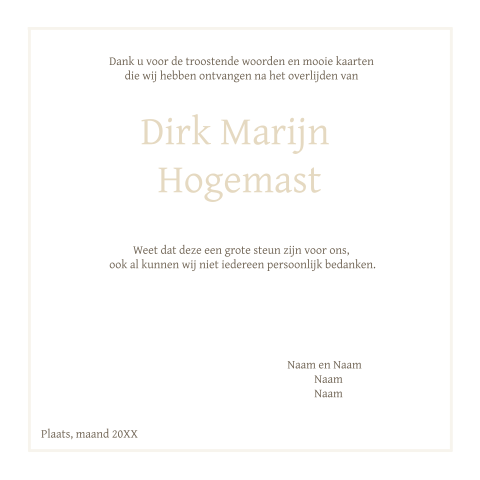 Dank u voor de troostende woorden en mooie kaarten
die wij hebben ontvangen na het overlijden van

Dirk Marijn
Hogemast

Weet dat deze een grote steun zijn voor ons,
ook al kunnen wij niet iedereen persoonlijk bedanken.

Naam en Naam
Naam
Naam

Plaats, maand 20XX